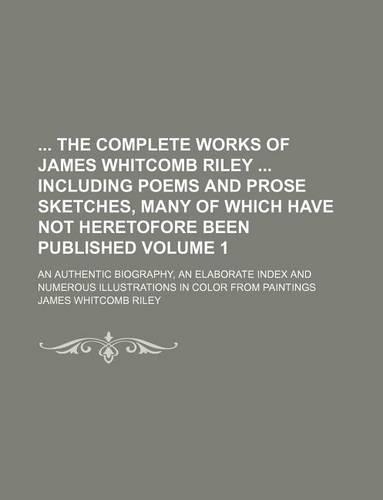 ... THE COMPLETE WORKS OF JAMES WHITCOMB RILEY ... INCLUDING POEMS AND PROSE SKETCHES, MANY OF WHICH HAVE NOT HERETOFORE BEEN PUBLISHED VOLUME 1

AN AUTHENTIC BIOGRAPHY, AN ELABORATE INDEX AND NUMEROUS ILLUSTRATIONS IN COLOR FROM PAINTINGS

JAMES WHITCOMB RILEY